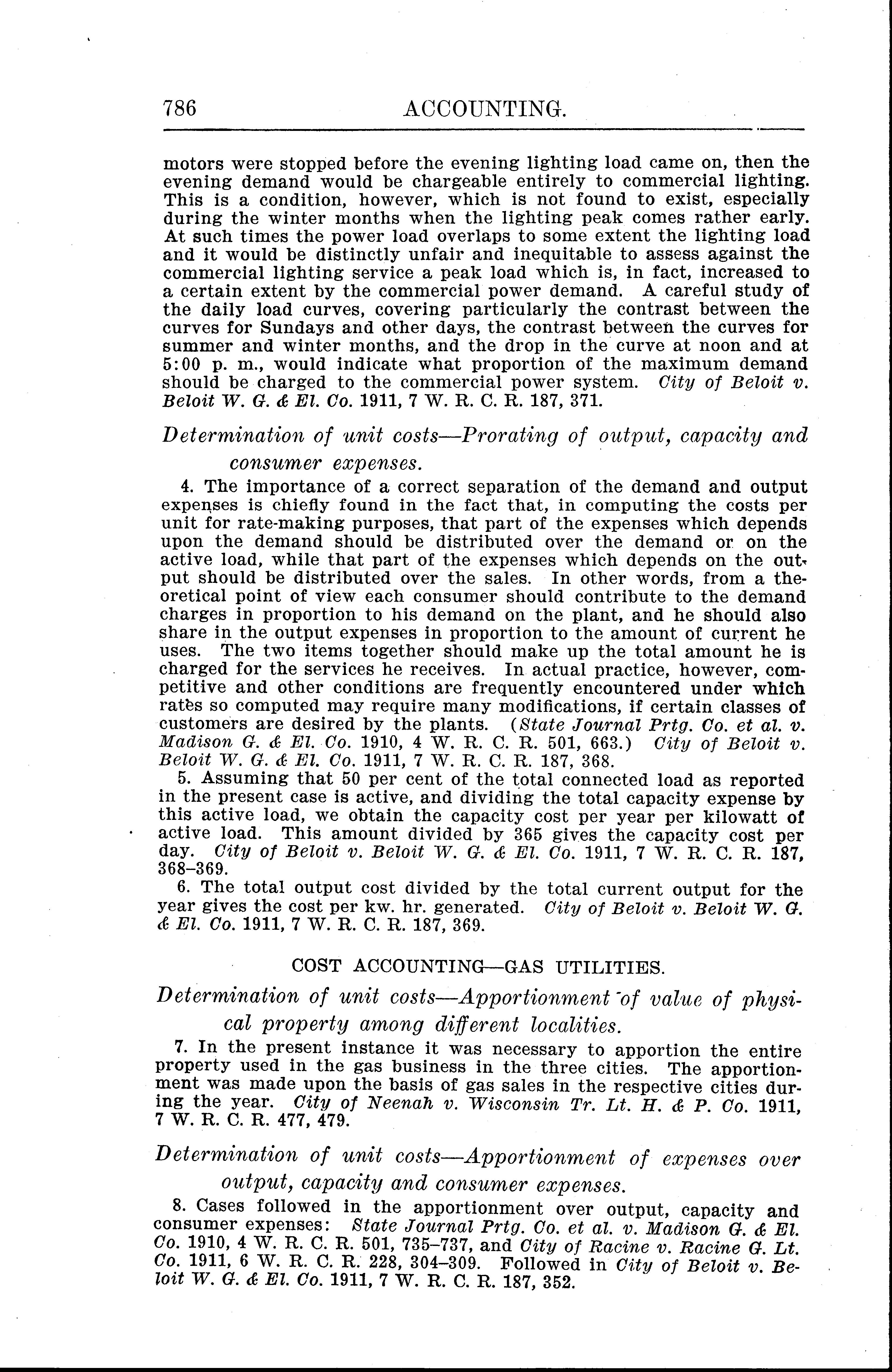 786 ACCOUNTING.

motors were stopped before the evening lighting load came on, then the evening demand would be chargeable entirely to commercial lighting. This is a condition, however, which is not found to exist, especially during the winter months when the lighting peak comes rather early. At such times the power load overlaps to some extent the lighting load and it would be distinctly unfair and inequitable to assess against the commercial lighting service a peak load which is, in fact, increased to a certain extent by the commercial power demand. A careful study of the daily load curves, covering particularly the contrast between the curves for Sundays and other days, the contrast between the curves for summer and winter months, and the drop in the curve at noon and at 5:00 p. m., would indicate what proportion of the maximum demand should be charged to the commercial power system. City of Beloit v. Beloit W. G. & El. Co. 1911, 7 W. R. C. R. 187, 371.

Determination of unit costs—Prorating of output, capacity and consumer expenses.

4. The importance of a correct separation of the demand and output expenses is chiefly found in the fact that, in computing the costs per unit for rate-making purposes, that part of the expenses which depends upon the demand should be distributed over the demand or on the active load, while that part of the expenses which depends on the output should be distributed over the sales. In other words, from a theoretical point of view each consumer should contribute to the demand charges in proportion to his demand on the plant, and he should also share in the output expenses in proportion to the amount of current he uses. The two items together should make up the total amount he is charged for the services he receives. In actual practice, however, competitive and other conditions are frequently encountered under which rates so computed may require many modifications, if certain classes of customers are desired by the plants. (State Journal Prtg. Co. et al. v. Madison G. & El. Co. 1910, 4 W. R. C. R. 501, 663.) City of Beloit v. Beloit W. G. & El. Co. 1911, 7 W. R. C. R. 187, 368.

5. Assuming that 50 per cent of the total connected load as reported in the present case is active, and dividing the total capacity expense by this active load, we obtain the capacity cost per year per kilowatt of active load. This amount divided by 365 gives the capacity cost per day. City of Beloit v. Beloit W. G. & El. Co. 1911, 7 W. R. C. R. 187, 368–369.

6. The total output cost divided by the total current output for the year gives the cost per kw. hr. generated. City of Beloit v. Beloit W. G. & El. Co. 1911, 7 W. R. C. R. 187, 369.

COST ACCOUNTING—GAS UTILITIES.

Determination of unit costs—Apportionment of value of physical property among different localities.

7. In the present instance it was necessary to apportion the entire property used in the gas business in the three cities. The apportionment was made upon the basis of gas sales in the respective cities during the year. City of Neenah v. Wisconsin Tr. Lt. H. & P. Co. 1911, 7 W. R. C. R. 477, 479.

Determination of unit costs—Apportionment of expenses over output, capacity and consumer expenses.

8. Cases followed in the apportionment over output, capacity and consumer expenses: State Journal Prtg. Co. et al. v. Madison G. & El. Co. 1910, 4 W. R. C. R. 501, 735–737, and City of Racine v. Racine G. Lt. Co. 1911, 6 W. R. C. R. 228, 304–309. Followed in City of Beloit v. Beloit W. G. & El. Co. 1911, 7 W. R. C. R. 187, 352.